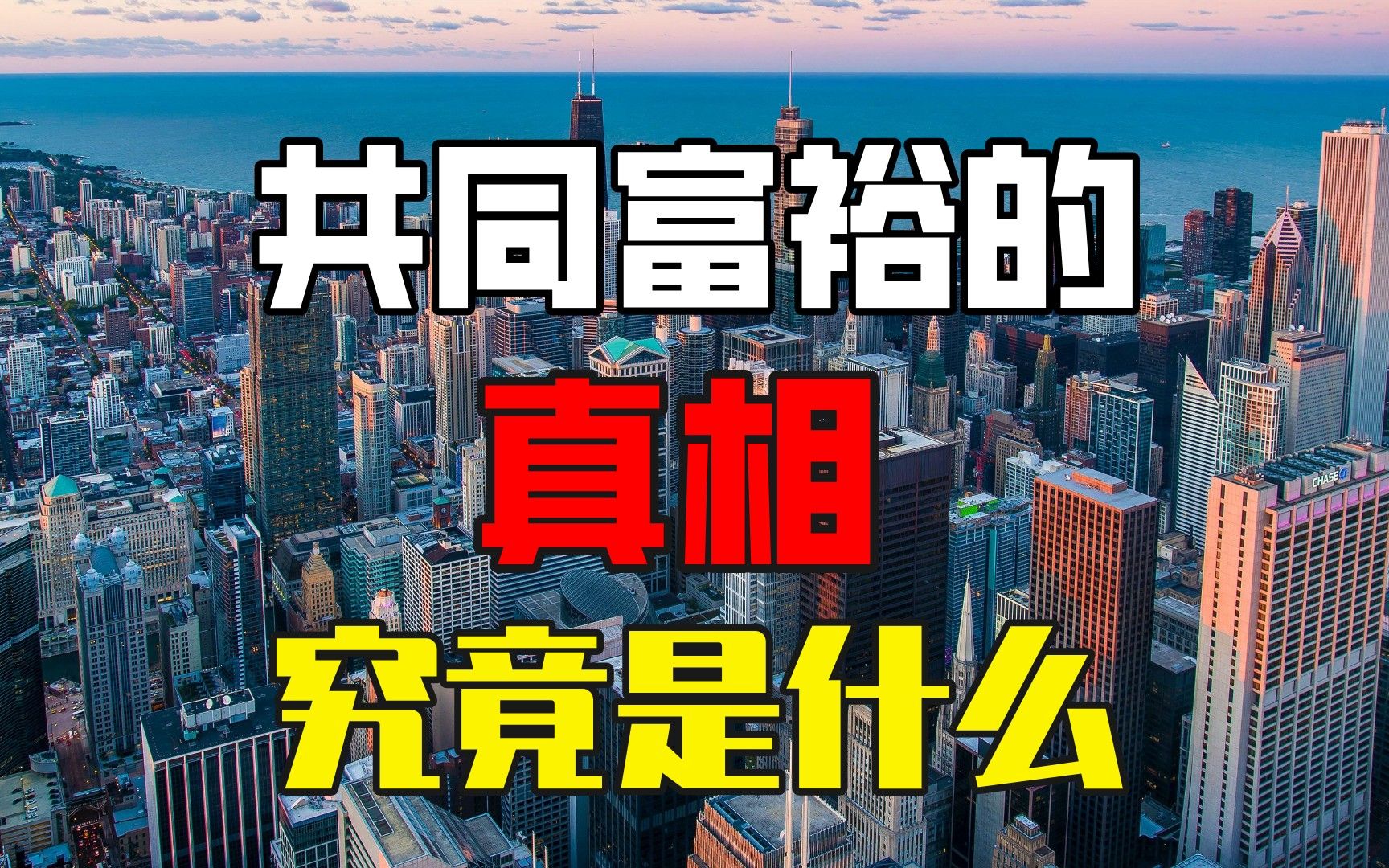 共同富裕的
真相
究竟是什么

CHASE